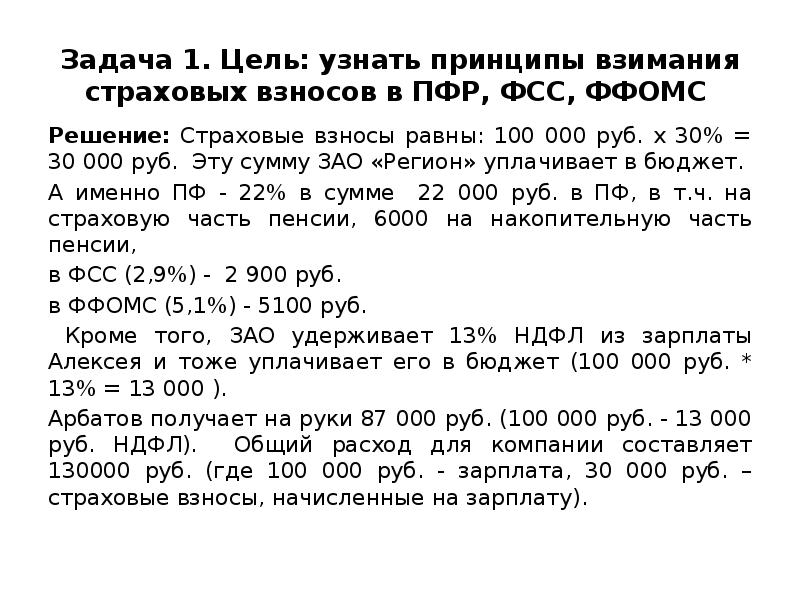 Задача 1. Цель: узнать принципы взимания страховых взносов в ПФР, ФСС, ФФОМС

Решение: Страховые взносы равны: 100 000 руб. х 30% = 30 000 руб. Эту сумму ЗАО «Регион» уплачивает в бюджет.

А именно ПФ - 22% в сумме 22 000 руб. в ПФ, в т.ч. на страховую часть пенсии, 6000 на накопительную часть пенсии,

в ФСС (2,9%) - 2 900 руб.

в ФФОМС (5,1%) - 5100 руб.

Кроме того, ЗАО удерживает 13% НДФЛ из зарплаты Алексея и тоже уплачивает его в бюджет (100 000 руб. * 13% = 13 000 ).

Арбатов получает на руки 87 000 руб. (100 000 руб. - 13 000 руб. НДФЛ). Общий расход для компании составляет 130000 руб. (где 100 000 руб. - зарплата, 30 000 руб. – страховые взносы, начисленные на зарплату).